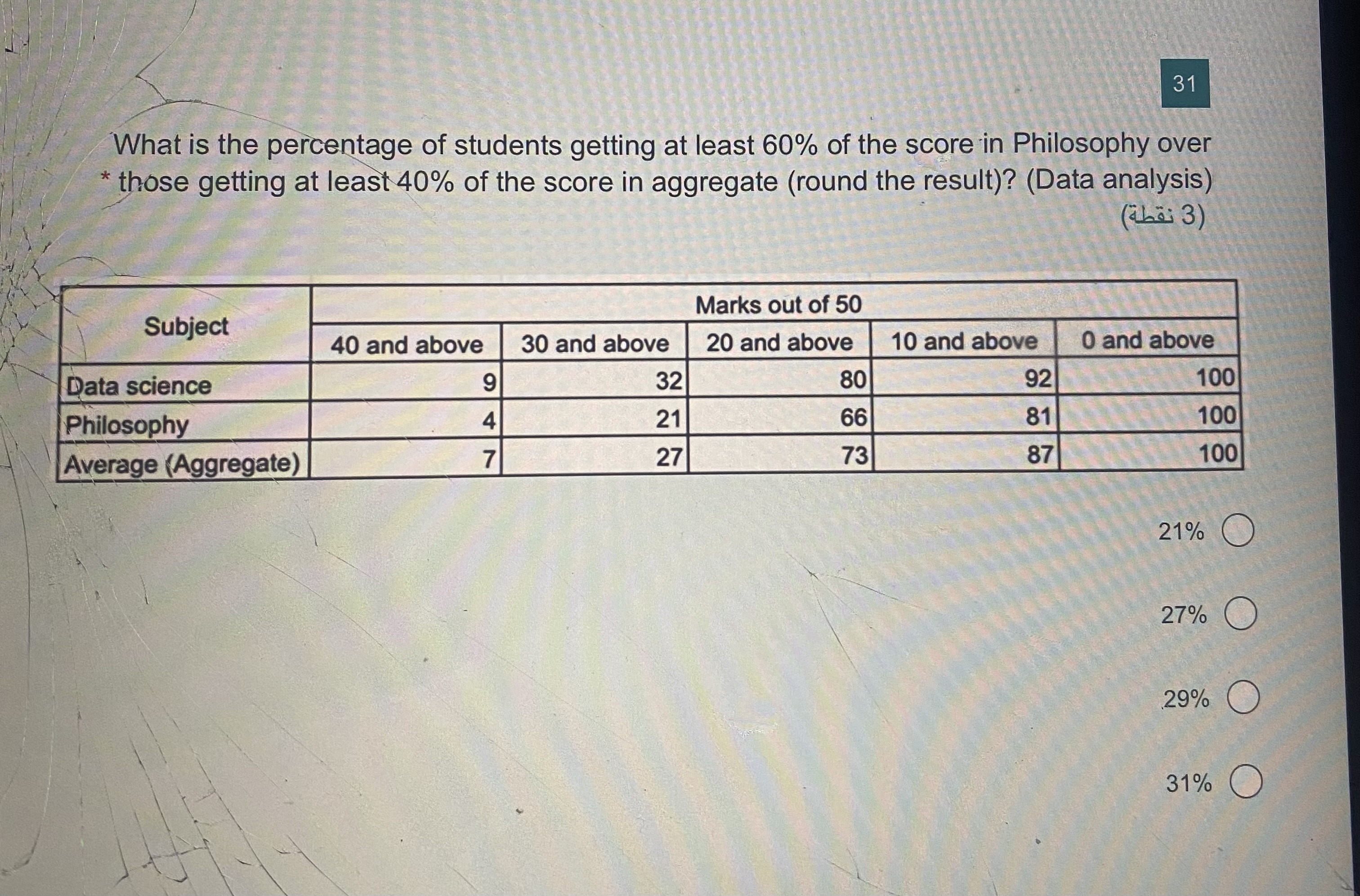 31

What is the percentage of students getting at least 60% of the score in Philosophy over those getting at least 40% of the score in aggregate (round the result)? (Data analysis) *

(3 نقطة)

| Subject | Marks out of 50 | | | | |
|---|---|---|---|---|---|
| | 40 and above | 30 and above | 20 and above | 10 and above | 0 and above |
| Data science | 9 | 32 | 80 | 92 | 100 |
| Philosophy | 4 | 21 | 66 | 81 | 100 |
| Average (Aggregate) | 7 | 27 | 73 | 87 | 100 |

21%

27%

29%

31%